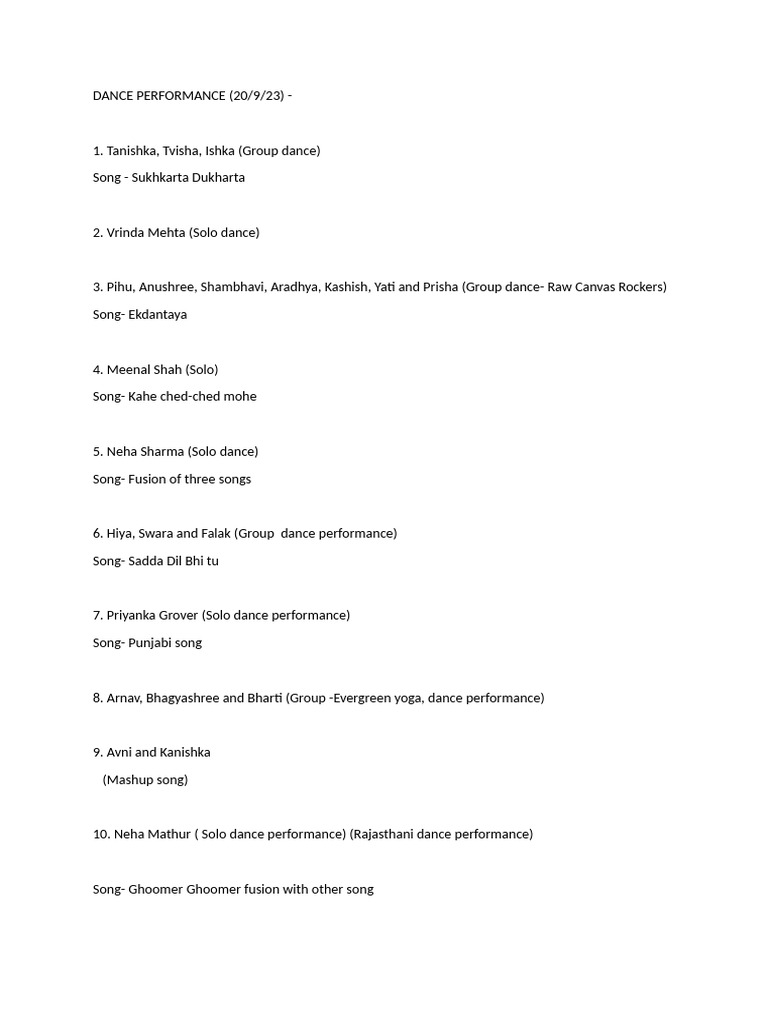 DANCE PERFORMANCE (20/9/23) -

1. Tanishka, Tvisha, Ishka (Group dance)
Song - Sukhkarta Dukharta

2. Vrinda Mehta (Solo dance)

3. Pihu, Anushree, Shambhavi, Aradhya, Kashish, Yati and Prisha (Group dance- Raw Canvas Rockers)
Song- Ekdantaya

4. Meenal Shah (Solo)
Song- Kahe ched-ched mohe

5. Neha Sharma (Solo dance)
Song- Fusion of three songs

6. Hiya, Swara and Falak (Group dance performance)
Song- Sadda Dil Bhi tu

7. Priyanka Grover (Solo dance performance)
Song- Punjabi song

8. Arnav, Bhagyashree and Bharti (Group -Evergreen yoga, dance performance)

9. Avni and Kanishka
(Mashup song)

10. Neha Mathur ( Solo dance performance) (Rajasthani dance performance)

Song- Ghoomer Ghoomer fusion with other song